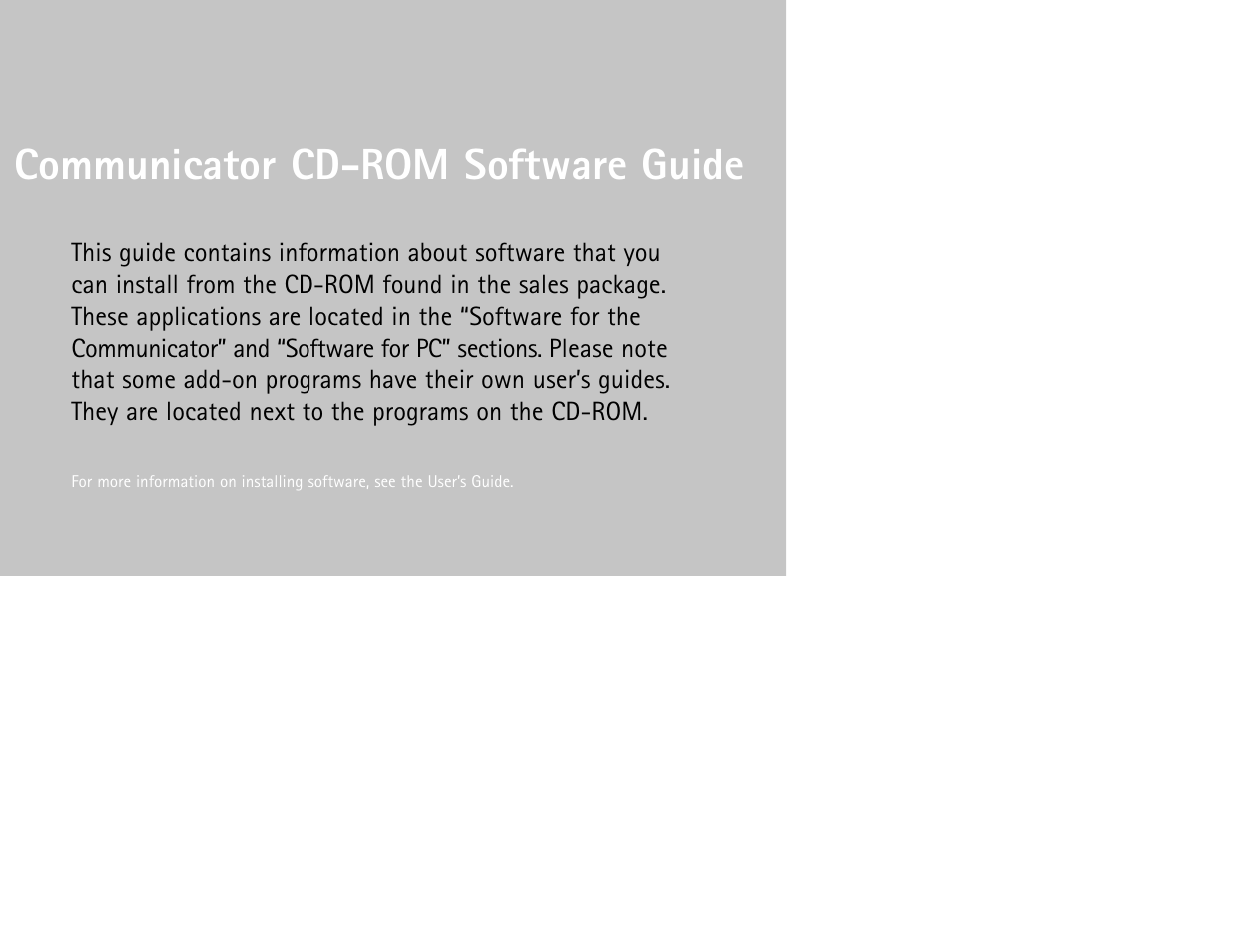 Communicator CD-ROM Software Guide

This guide contains information about software that you can install from the CD-ROM found in the sales package. These applications are located in the “Software for the Communicator” and “Software for PC” sections. Please note that some add-on programs have their own user’s guides. They are located next to the programs on the CD-ROM.

For more information on installing software, see the User’s Guide.